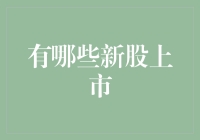 有哪些新股上市